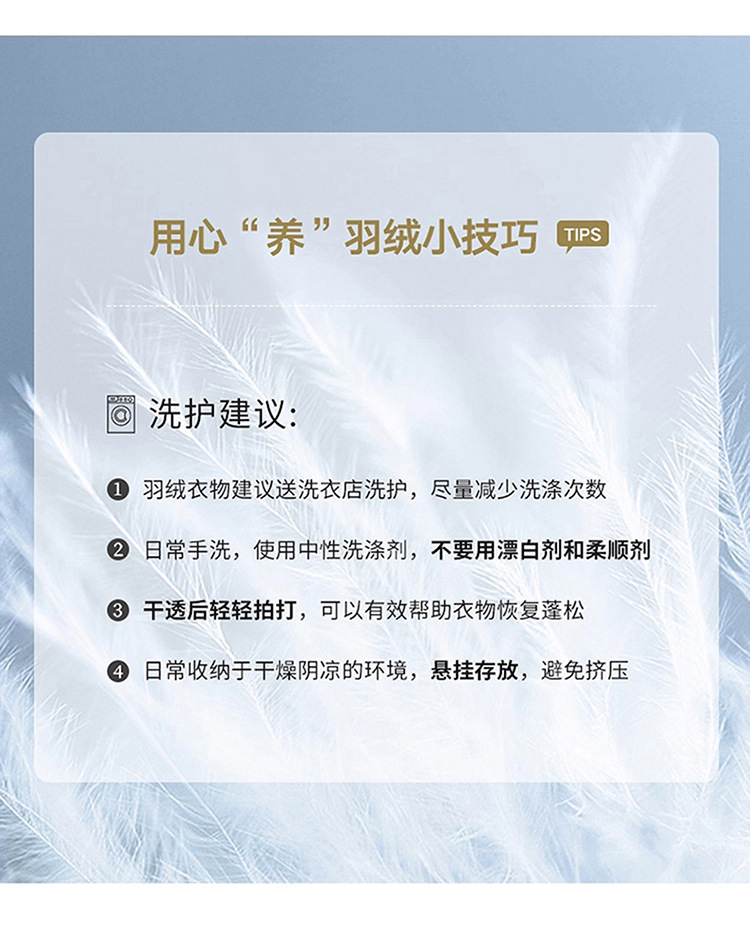 用心“养”羽绒小技巧 TIPS

洗护建议:

❶ 羽绒衣物建议送洗衣店洗护，尽量减少洗涤次数

❷ 日常手洗，使用中性洗涤剂，不要用漂白剂和柔顺剂

❸ 干透后轻轻拍打，可以有效帮助衣物恢复蓬松

❹ 日常收纳于干燥阴凉的环境，悬挂存放，避免挤压